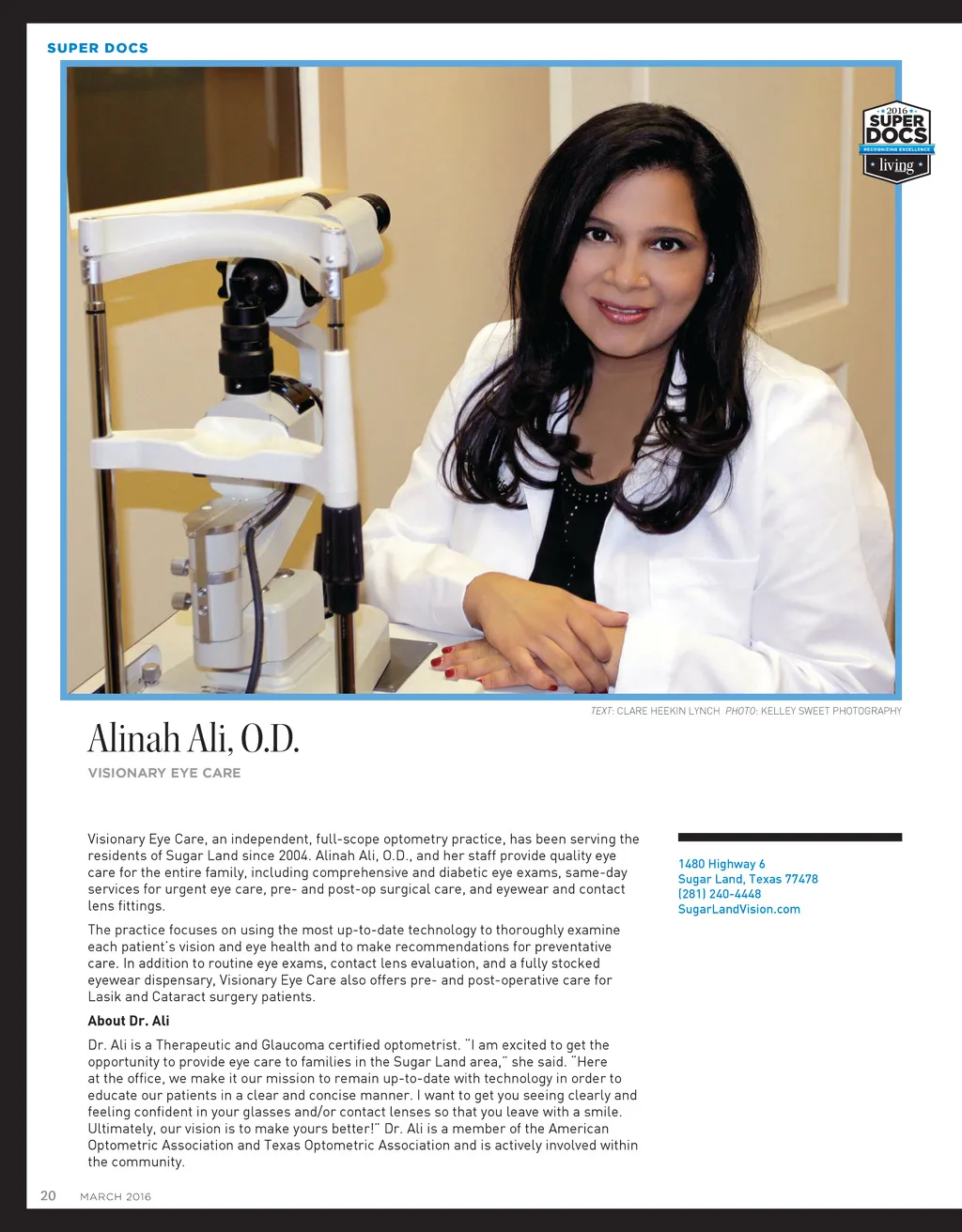 SUPER DOCS

2016 SUPER DOCS RECOGNIZING EXCELLENCE living

TEXT: CLARE HEEKIN LYNCH PHOTO: KELLEY SWEET PHOTOGRAPHY

Alinah Ali, O.D.

VISIONARY EYE CARE

Visionary Eye Care, an independent, full-scope optometry practice, has been serving the residents of Sugar Land since 2004. Alinah Ali, O.D., and her staff provide quality eye care for the entire family, including comprehensive and diabetic eye exams, same-day services for urgent eye care, pre- and post-op surgical care, and eyewear and contact lens fittings.

The practice focuses on using the most up-to-date technology to thoroughly examine each patient's vision and eye health and to make recommendations for preventative care. In addition to routine eye exams, contact lens evaluation, and a fully stocked eyewear dispensary, Visionary Eye Care also offers pre- and post-operative care for Lasik and Cataract surgery patients.

About Dr. Ali

Dr. Ali is a Therapeutic and Glaucoma certified optometrist. "I am excited to get the opportunity to provide eye care to families in the Sugar Land area," she said. "Here at the office, we make it our mission to remain up-to-date with technology in order to educate our patients in a clear and concise manner. I want to get you seeing clearly and feeling confident in your glasses and/or contact lenses so that you leave with a smile. Ultimately, our vision is to make yours better!" Dr. Ali is a member of the American Optometric Association and Texas Optometric Association and is actively involved within the community.

1480 Highway 6
Sugar Land, Texas 77478
(281) 240-4448
SugarLandVision.com

20 MARCH 2016